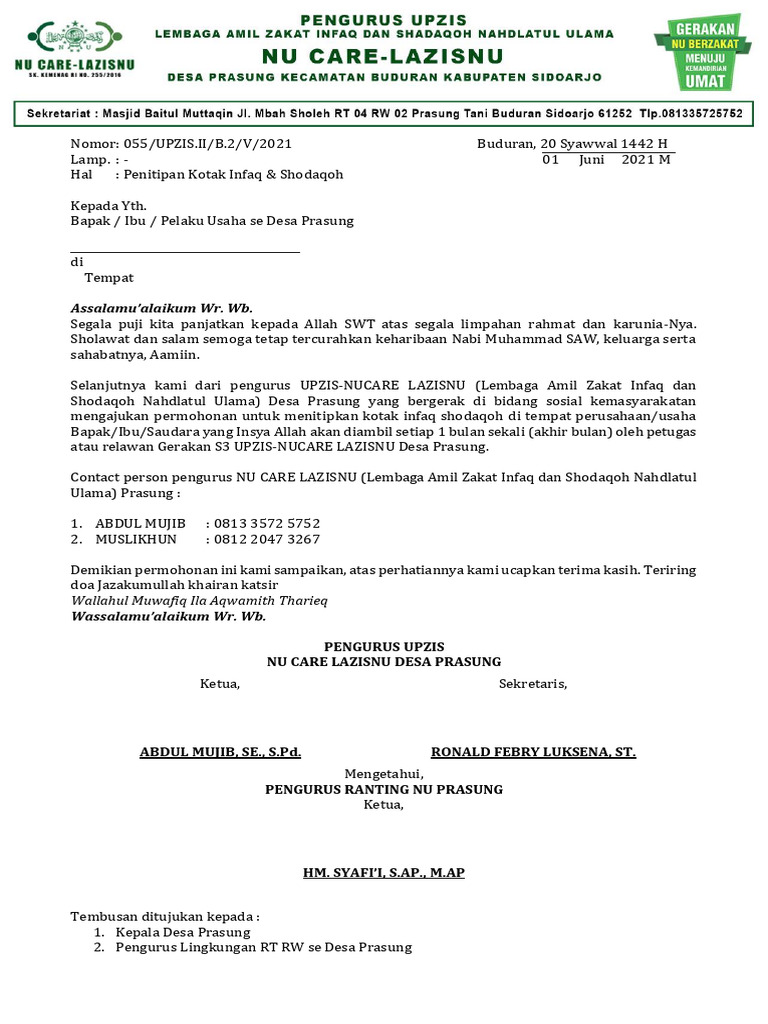 NU CARE-LAZISNU
SK. KEMENAG RI NO. 255/2016

PENGURUS UPZIS
LEMBAGA AMIL ZAKAT INFAQ DAN SHADAQOH NAHDLATUL ULAMA
NU CARE-LAZISNU
DESA PRASUNG KECAMATAN BUDURAN KABUPATEN SIDOARJO

GERAKAN NU BERZAKAT MENUJU KEMANDIRIAN UMAT

Sekretariat : Masjid Baitul Muttaqin Jl. Mbah Sholeh RT 04 RW 02 Prasung Tani Buduran Sidoarjo 61252 Tlp.081335725752

Nomor: 055/UPZIS.II/B.2/V/2021
Lamp. : -
Hal : Penitipan Kotak Infaq & Shodaqoh

Buduran, 20 Syawwal 1442 H
01 Juni 2021 M

Kepada Yth.
Bapak / Ibu / Pelaku Usaha se Desa Prasung

di
Tempat

Assalamu'alaikum Wr. Wb.
Segala puji kita panjatkan kepada Allah SWT atas segala limpahan rahmat dan karunia-Nya. Sholawat dan salam semoga tetap tercurahkan keharibaan Nabi Muhammad SAW, keluarga serta sahabatnya, Aamiin.

Selanjutnya kami dari pengurus UPZIS-NUCARE LAZISNU (Lembaga Amil Zakat Infaq dan Shodaqoh Nahdlatul Ulama) Desa Prasung yang bergerak di bidang sosial kemasyarakatan mengajukan permohonan untuk menitipkan kotak infaq shodaqoh di tempat perusahaan/usaha Bapak/Ibu/Saudara yang Insya Allah akan diambil setiap 1 bulan sekali (akhir bulan) oleh petugas atau relawan Gerakan S3 UPZIS-NUCARE LAZISNU Desa Prasung.

Contact person pengurus NU CARE LAZISNU (Lembaga Amil Zakat Infaq dan Shodaqoh Nahdlatul Ulama) Prasung :

1. ABDUL MUJIB : 0813 3572 5752
2. MUSLIKHUN : 0812 2047 3267

Demikian permohonan ini kami sampaikan, atas perhatiannya kami ucapkan terima kasih. Teriring doa Jazakumullah khairan katsir
Wallahul Muwafiq Ila Aqwamith Tharieq
Wassalamu'alaikum Wr. Wb.

PENGURUS UPZIS
NU CARE LAZISNU DESA PRASUNG

Ketua,

Sekretaris,

ABDUL MUJIB, SE., S.Pd.

RONALD FEBRY LUKSENA, ST.

Mengetahui,
PENGURUS RANTING NU PRASUNG
Ketua,

HM. SYAFI'I, S.AP., M.AP

Tembusan ditujukan kepada :
1. Kepala Desa Prasung
2. Pengurus Lingkungan RT RW se Desa Prasung